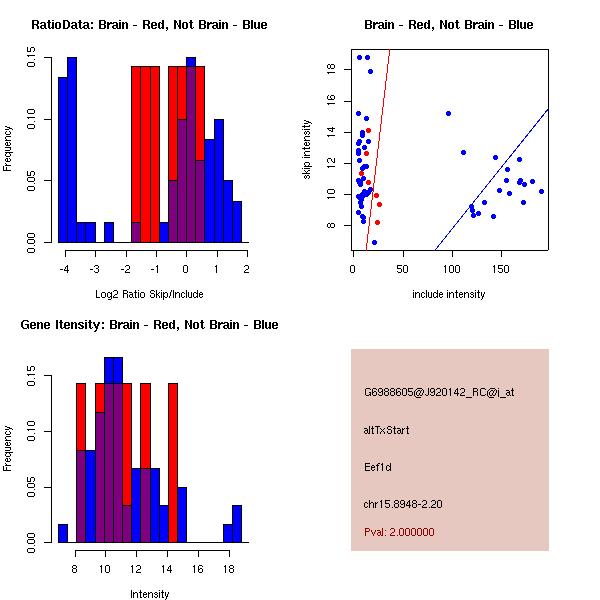 RatioData: Brain - Red, Not Brain - Blue

Frequency

0.00 0.05 0.10 0.15

-4 -3 -2 -1 0 1 2

Log2 Ratio Skip/Include

Brain - Red, Not Brain - Blue

skip intensity

8 10 12 14 16 18

0 50 100 150

include intensity

Gene Itensity: Brain - Red, Not Brain - Blue

Frequency

0.00 0.05 0.10 0.15

8 10 12 14 16 18

Intensity

G6988605@J920142_RC@i_at

altTxStart

Eef1d

chr15.8948-2.20

Pval: 2.000000